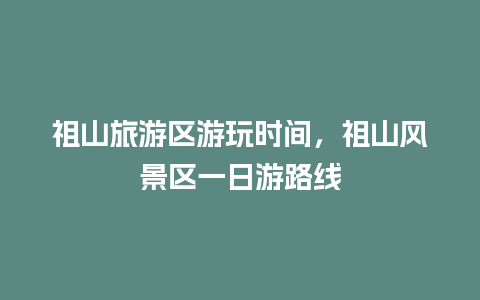 祖山旅游区游玩时间，祖山风景区一日游路线